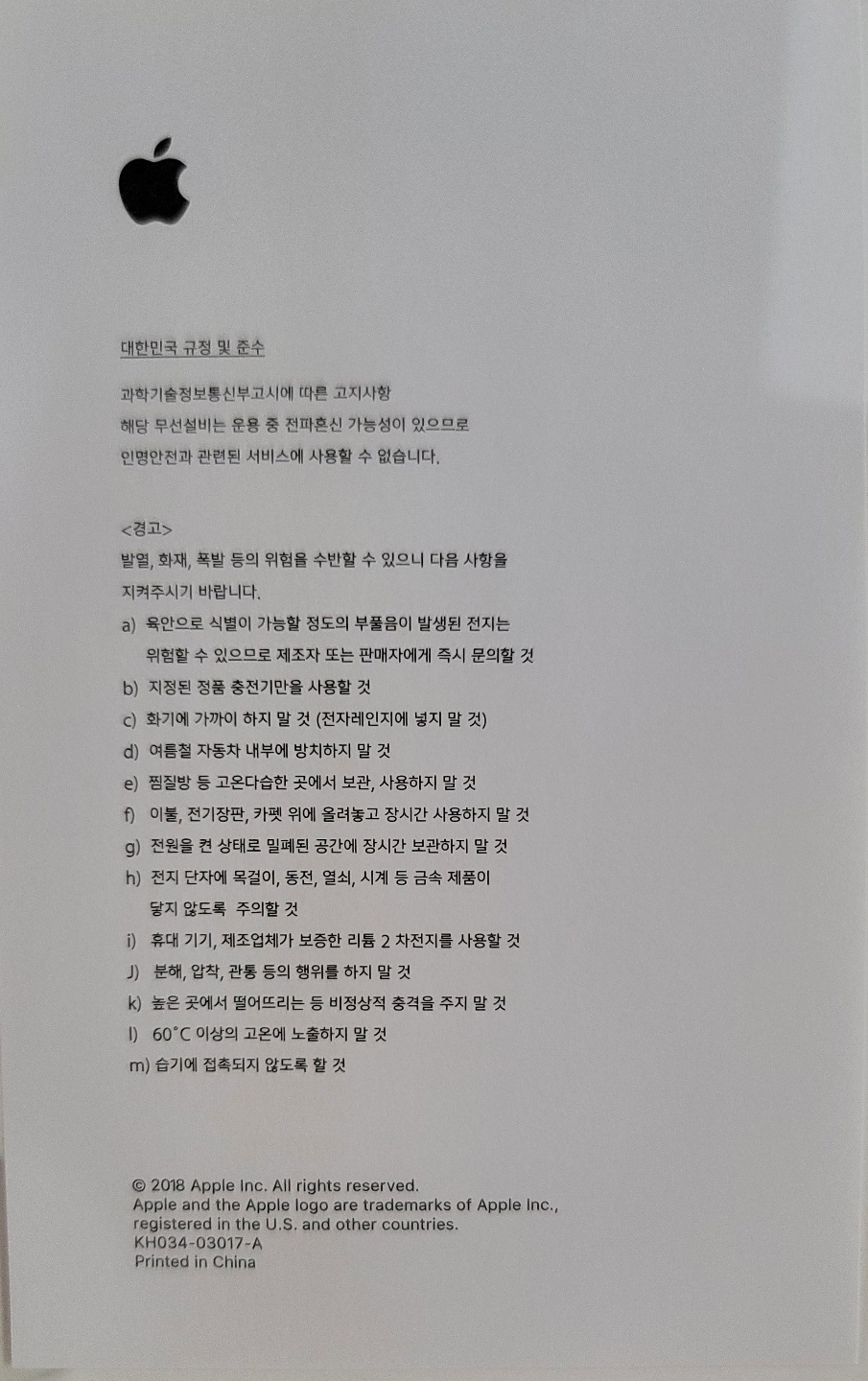 대한민국 규정 및 준수

과학기술정보통신부고시에 따른 고지사항
해당 무선설비는 운용 중 전파혼신 가능성이 있으므로
인명안전과 관련된 서비스에 사용할 수 없습니다.

<경고>
발열, 화재, 폭발 등의 위험을 수반할 수 있으니 다음 사항을 지켜주시기 바랍니다.
a) 육안으로 식별이 가능할 정도의 부풀음이 발생된 전지는 위험할 수 있으므로 제조자 또는 판매자에게 즉시 문의할 것
b) 지정된 정품 충전기만을 사용할 것
c) 화기에 가까이 하지 말 것 (전자레인지에 넣지 말 것)
d) 여름철 자동차 내부에 방치하지 말 것
e) 찜질방 등 고온다습한 곳에서 보관, 사용하지 말 것
f) 이불, 전기장판, 카펫 위에 올려놓고 장시간 사용하지 말 것
g) 전원을 켠 상태로 밀폐된 공간에 장시간 보관하지 말 것
h) 전지 단자에 목걸이, 동전, 열쇠, 시계 등 금속 제품이 닿지 않도록 주의할 것
i) 휴대 기기, 제조업체가 보증한 리튬 2 차전지를 사용할 것
J) 분해, 압착, 관통 등의 행위를 하지 말 것
k) 높은 곳에서 떨어뜨리는 등 비정상적 충격을 주지 말 것
l) 60°C 이상의 고온에 노출하지 말 것
m) 습기에 접촉되지 않도록 할 것

© 2018 Apple Inc. All rights reserved.
Apple and the Apple logo are trademarks of Apple Inc., registered in the U.S. and other countries.
KH034-03017-A
Printed in China